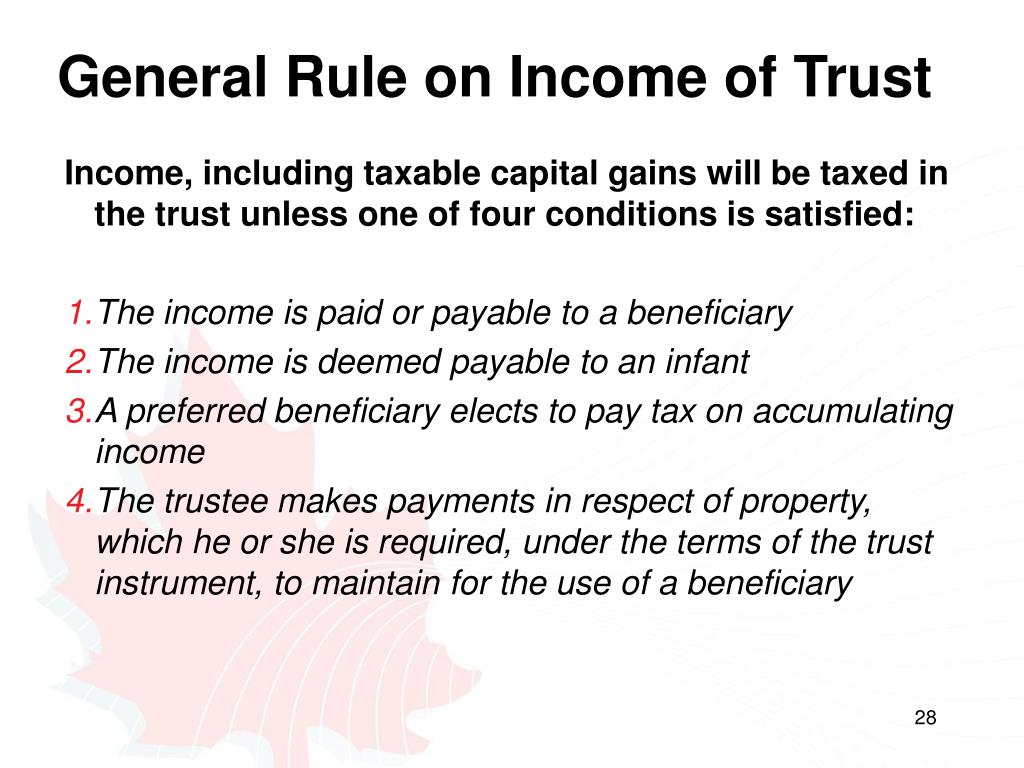 General Rule on Income of Trust

Income, including taxable capital gains will be taxed in the trust unless one of four conditions is satisfied:

1. The income is paid or payable to a beneficiary
2. The income is deemed payable to an infant
3. A preferred beneficiary elects to pay tax on accumulating income
4. The trustee makes payments in respect of property, which he or she is required, under the terms of the trust instrument, to maintain for the use of a beneficiary

28